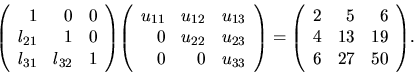 $\begin{pmatrix} 1 & 0 & 0 \\ l_{21} & 1 & 0 \\ l_{31} & l_{32} & 1 \end{pmatrix} \begin{pmatrix} u_{11} & u_{12} & u_{13} \\ 0 & u_{22} & u_{23} \\ 0 & 0 & u_{33} \end{pmatrix} = \begin{pmatrix} 2 & 5 & 6 \\ 4 & 13 & 19 \\ 6 & 27 & 50 \end{pmatrix}.$